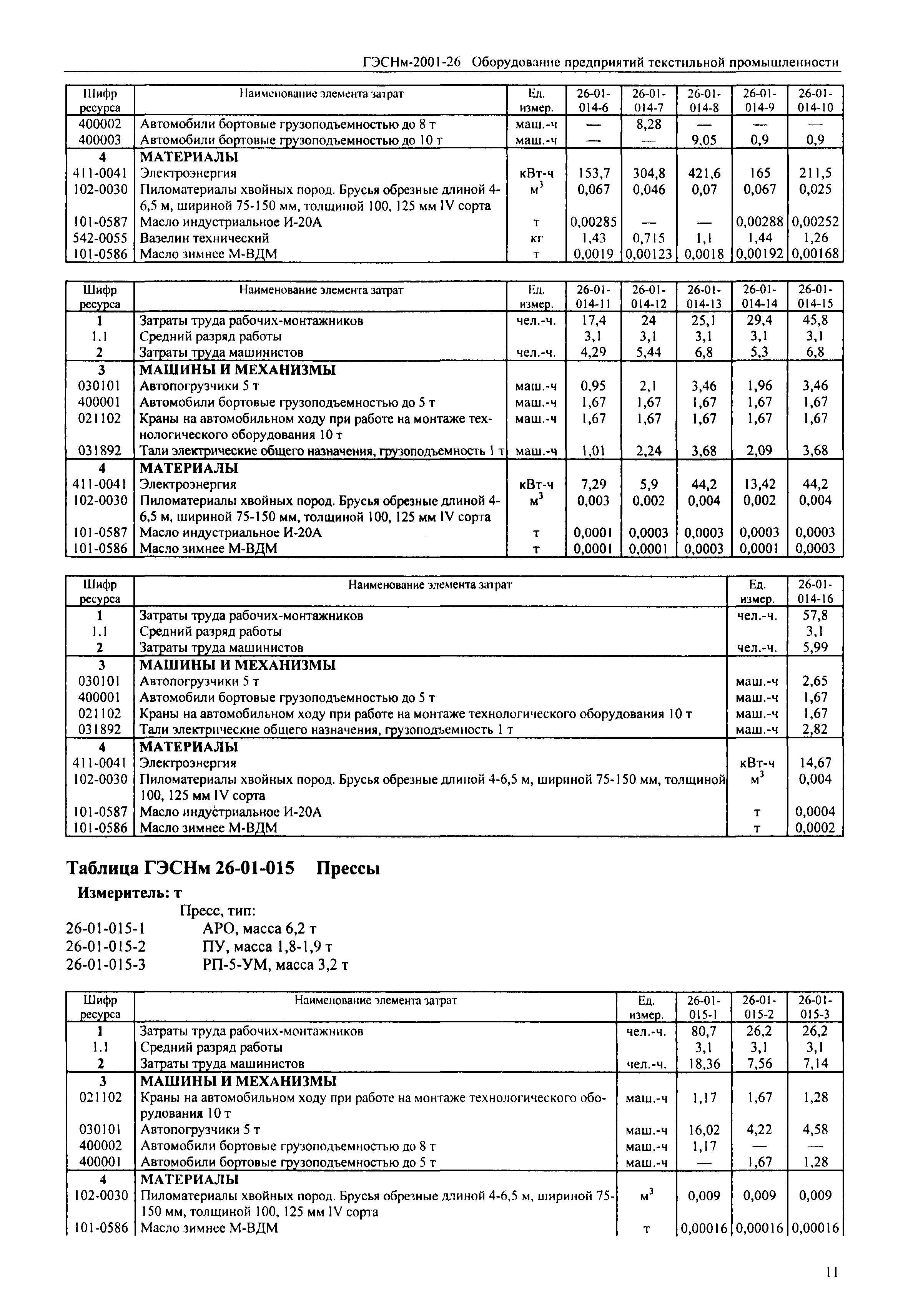 ГЭСНм-2001-26 Оборудование предприятий текстильной промышленности

| Шифр ресурса | Наименование элемента затрат | Ед. измер. | 26-01-014-6 | 26-01-014-7 | 26-01-014-8 | 26-01-014-9 | 26-01-014-10 |
|---|---|---|---|---|---|---|---|
| 400002 | Автомобили бортовые грузоподъемностью до 8 т | маш.-ч | — | 8,28 | — | — | — |
| 400003 | Автомобили бортовые грузоподъемностью до 10 т | маш.-ч | — | — | 9,05 | 0,9 | 0,9 |
| 4 | МАТЕРИАЛЫ | | | | | | |
| 411-0041 | Электроэнергия | кВт-ч | 153,7 | 304,8 | 421,6 | 165 | 211,5 |
| 102-0030 | Пиломатериалы хвойных пород. Брусья обрезные длиной 4-6,5 м, шириной 75-150 мм, толщиной 100, 125 мм IV сорта | $м^3$ | 0,067 | 0,046 | 0,07 | 0,067 | 0,025 |
| 101-0587 | Масло индустриальное И-20А | т | 0,00285 | — | — | 0,00288 | 0,00252 |
| 542-0055 | Вазелин технический | кг | 1,43 | 0,715 | 1,1 | 1,44 | 1,26 |
| 101-0586 | Масло зимнее М-ВДМ | т | 0,0019 | 0,00123 | 0,0018 | 0,00192 | 0,00168 |

| Шифр ресурса | Наименование элемента затрат | Ед. измер. | 26-01-014-11 | 26-01-014-12 | 26-01-014-13 | 26-01-014-14 | 26-01-014-15 |
|---|---|---|---|---|---|---|---|
| 1 | Затраты труда рабочих-монтажников | чел.-ч. | 17,4 | 24 | 25,1 | 29,4 | 45,8 |
| 1.1 | Средний разряд работы | | 3,1 | 3,1 | 3,1 | 3,1 | 3,1 |
| 2 | Затраты труда машинистов | чел.-ч. | 4,29 | 5,44 | 6,8 | 5,3 | 6,8 |
| 3 | МАШИНЫ И МЕХАНИЗМЫ | | | | | | |
| 030101 | Автопогрузчики 5 т | маш.-ч | 0,95 | 2,1 | 3,46 | 1,96 | 3,46 |
| 400001 | Автомобили бортовые грузоподъемностью до 5 т | маш.-ч | 1,67 | 1,67 | 1,67 | 1,67 | 1,67 |
| 021102 | Краны на автомобильном ходу при работе на монтаже технологического оборудования 10 т | маш.-ч | 1,67 | 1,67 | 1,67 | 1,67 | 1,67 |
| 031892 | Тали электрические общего назначения, грузоподъемность 1 т | маш.-ч | 1,01 | 2,24 | 3,68 | 2,09 | 3,68 |
| 4 | МАТЕРИАЛЫ | | | | | | |
| 411-0041 | Электроэнергия | кВт-ч | 7,29 | 5,9 | 44,2 | 13,42 | 44,2 |
| 102-0030 | Пиломатериалы хвойных пород. Брусья обрезные длиной 4-6,5 м, шириной 75-150 мм, толщиной 100, 125 мм IV сорта | $м^3$ | 0,003 | 0,002 | 0,004 | 0,002 | 0,004 |
| 101-0587 | Масло индустриальное И-20А | т | 0,0001 | 0,0003 | 0,0003 | 0,0003 | 0,0003 |
| 101-0586 | Масло зимнее М-ВДМ | т | 0,0001 | 0,0001 | 0,0003 | 0,0001 | 0,0003 |

| Шифр ресурса | Наименование элемента затрат | Ед. измер. | 26-01-014-16 |
|---|---|---|---|
| 1 | Затраты труда рабочих-монтажников | чел.-ч. | 57,8 |
| 1.1 | Средний разряд работы | | 3,1 |
| 2 | Затраты труда машинистов | чел.-ч. | 5,99 |
| 3 | МАШИНЫ И МЕХАНИЗМЫ | | |
| 030101 | Автопогрузчики 5 т | маш.-ч | 2,65 |
| 400001 | Автомобили бортовые грузоподъемностью до 5 т | маш.-ч | 1,67 |
| 021102 | Краны на автомобильном ходу при работе на монтаже технологического оборудования 10 т | маш.-ч | 1,67 |
| 031892 | Тали электрические общего назначения, грузоподъемность 1 т | маш.-ч | 2,82 |
| 4 | МАТЕРИАЛЫ | | |
| 411-0041 | Электроэнергия | кВт-ч | 14,67 |
| 102-0030 | Пиломатериалы хвойных пород. Брусья обрезные длиной 4-6,5 м, шириной 75-150 мм, толщиной 100, 125 мм IV сорта | $м^3$ | 0,004 |
| 101-0587 | Масло индустриальное И-20А | т | 0,0004 |
| 101-0586 | Масло зимнее М-ВДМ | т | 0,0002 |

Таблица ГЭСНм 26-01-015 Прессы

Измеритель: т

Пресс, тип:
26-01-015-1 АРО, масса 6,2 т
26-01-015-2 ПУ, масса 1,8-1,9 т
26-01-015-3 РП-5-УМ, масса 3,2 т

| Шифр ресурса | Наименование элемента затрат | Ед. измер. | 26-01-015-1 | 26-01-015-2 | 26-01-015-3 |
|---|---|---|---|---|---|
| 1 | Затраты труда рабочих-монтажников | чел.-ч. | 80,7 | 26,2 | 26,2 |
| 1.1 | Средний разряд работы | | 3,1 | 3,1 | 3,1 |
| 2 | Затраты труда машинистов | чел.-ч. | 18,36 | 7,56 | 7,14 |
| 3 | МАШИНЫ И МЕХАНИЗМЫ | | | | |
| 021102 | Краны на автомобильном ходу при работе на монтаже технологического оборудования 10 т | маш.-ч | 1,17 | 1,67 | 1,28 |
| 030101 | Автопогрузчики 5 т | маш.-ч | 16,02 | 4,22 | 4,58 |
| 400002 | Автомобили бортовые грузоподъемностью до 8 т | маш.-ч | 1,17 | — | — |
| 400001 | Автомобили бортовые грузоподъемностью до 5 т | маш.-ч | — | 1,67 | 1,28 |
| 4 | МАТЕРИАЛЫ | | | | |
| 102-0030 | Пиломатериалы хвойных пород. Брусья обрезные длиной 4-6,5 м, шириной 75-150 мм, толщиной 100, 125 мм IV сорта | $м^3$ | 0,009 | 0,009 | 0,009 |
| 101-0586 | Масло зимнее М-ВДМ | т | 0,00016 | 0,00016 | 0,00016 |

11